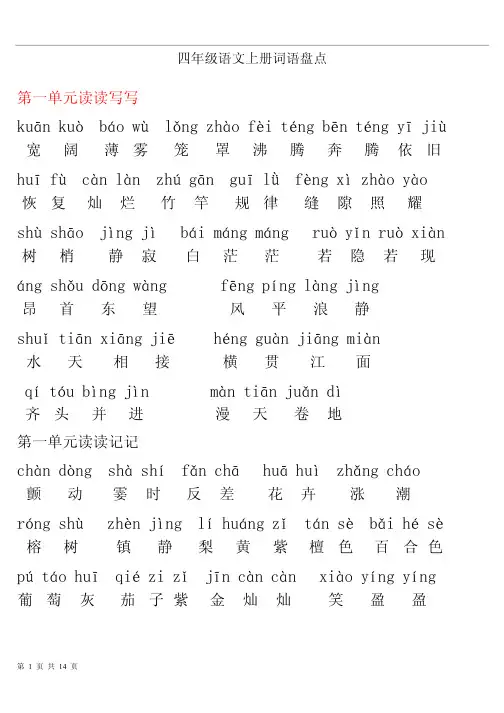 四年级语文上册词语盘点

第一单元读读写写

kuān kuò báo wù lǒng zhào fèi téng bēn téng yī jiù
宽 阔 薄 雾 笼 罩 沸 腾 奔 腾 依 旧

huī fù càn làn zhú gān guī lǜ fèng xì zhào yào
恢 复 灿 烂 竹 竿 规 律 缝 隙 照 耀

shù shāo jìng jì bái máng máng ruò yǐn ruò xiàn
树 梢 静 寂 白 茫 茫 若 隐 若 现

áng shǒu dōng wàng fēng píng làng jìng
昂 首 东 望 风 平 浪 静

shuǐ tiān xiāng jiē héng guàn jiāng miàn
水 天 相 接 横 贯 江 面

qí tóu bìng jìn màn tiān juǎn dì
齐 头 并 进 漫 天 卷 地

第一单元读读记记

chàn dòng shà shí fǎn chā huā huì zhǎng cháo
颤 动 霎 时 反 差 花 卉 涨 潮

róng shù zhèn jìng lí huáng zǐ tán sè bǎi hé sè
榕 树 镇 静 梨 黄 紫 檀 色 百 合 色

pú táo huī qié zi zǐ jīn càn càn xiào yíng yíng
葡 萄 灰 茄 子 紫 金 灿 灿 笑 盈 盈

第 1 页 共 14 页